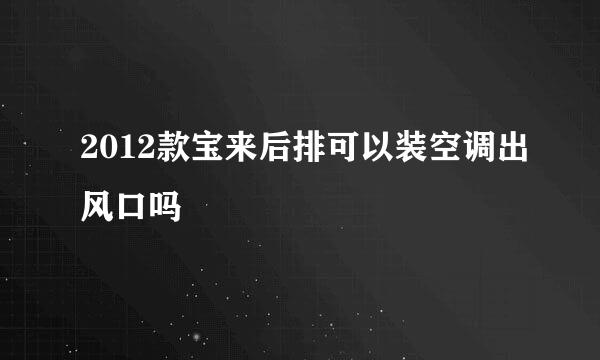 2012款宝来后排可以装空调出风口吗